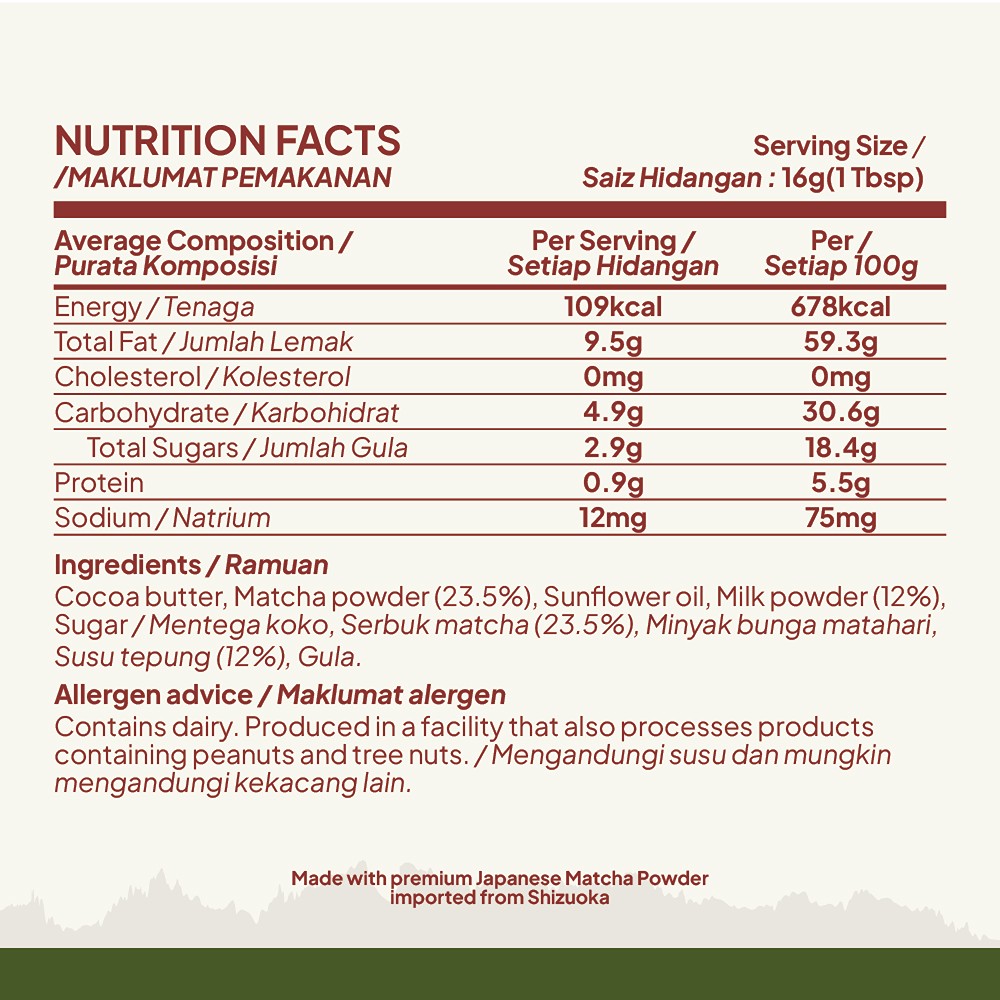 NUTRITION FACTS
/MAKLUMAT PEMAKANAN

Serving Size /
Saiz Hidangan : 16g(1 Tbsp)

| Average Composition / Purata Komposisi | Per Serving / Setiap Hidangan | Per / Setiap 100g |
|---|---|---|
| Energy / Tenaga | 109kcal | 678kcal |
| Total Fat / Jumlah Lemak | 9.5g | 59.3g |
| Cholesterol / Kolesterol | 0mg | 0mg |
| Carbohydrate / Karbohidrat | 4.9g | 30.6g |
| Total Sugars / Jumlah Gula | 2.9g | 18.4g |
| Protein | 0.9g | 5.5g |
| Sodium / Natrium | 12mg | 75mg |

Ingredients / Ramuan
Cocoa butter, Matcha powder (23.5%), Sunflower oil, Milk powder (12%), Sugar / Mentega koko, Serbuk matcha (23.5%), Minyak bunga matahari, Susu tepung (12%), Gula.

Allergen advice / Maklumat alergen
Contains dairy. Produced in a facility that also processes products containing peanuts and tree nuts. / Mengandungi susu dan mungkin mengandungi kekacang lain.

Made with premium Japanese Matcha Powder imported from Shizuoka